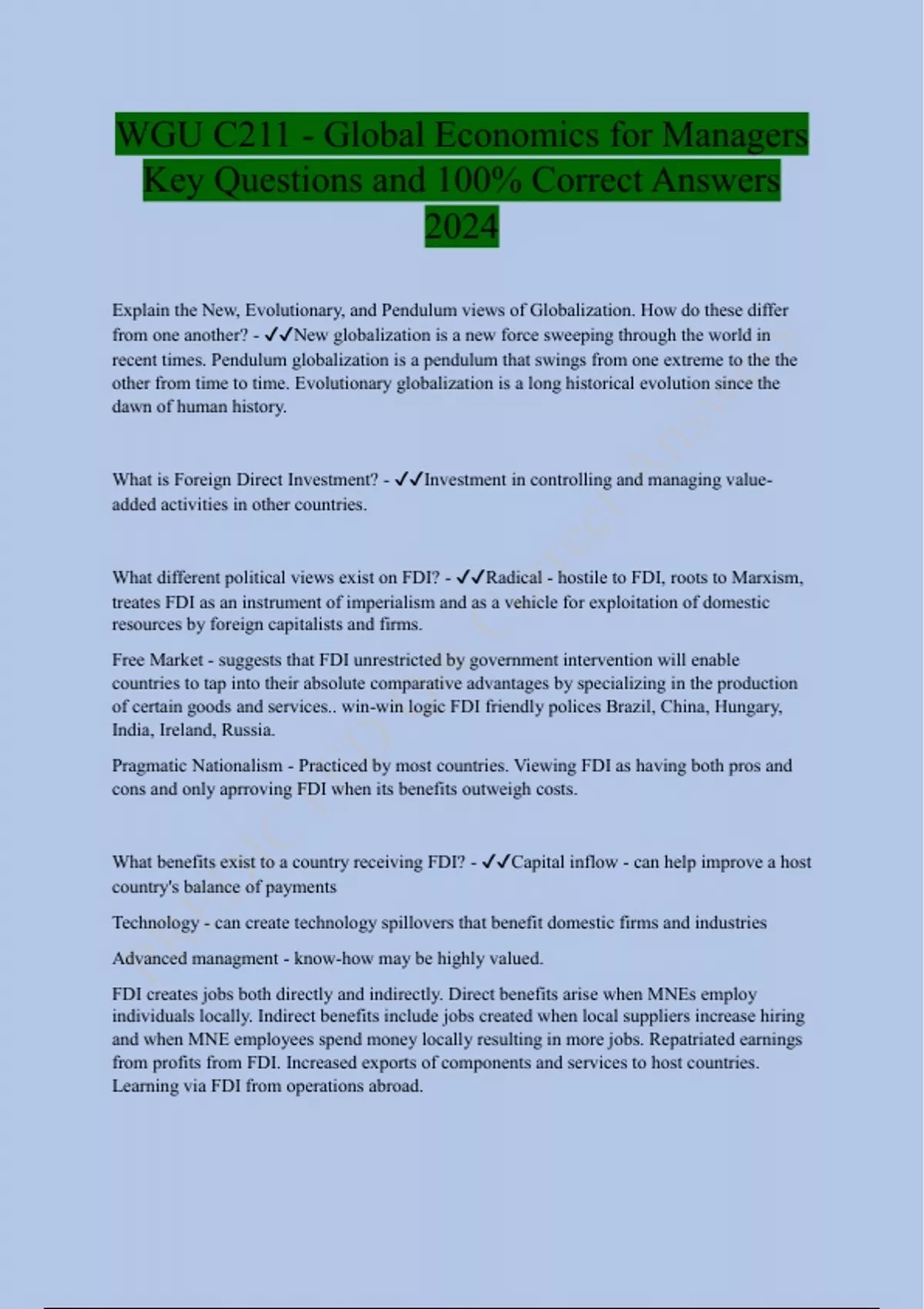 WGU C211 - Global Economics for Managers Key Questions and 100% Correct Answers 2024

Explain the New, Evolutionary, and Pendulum views of Globalization. How do these differ from one another? - ✓✓New globalization is a new force sweeping through the world in recent times. Pendulum globalization is a pendulum that swings from one extreme to the the other from time to time. Evolutionary globalization is a long historical evolution since the dawn of human history.

What is Foreign Direct Investment? - ✓✓Investment in controlling and managing value-added activities in other countries.

What different political views exist on FDI? - ✓✓Radical - hostile to FDI, roots to Marxism, treates FDI as an instrument of imperialism and as a vehicle for exploitation of domestic resources by foreign capitalists and firms.

Free Market - suggests that FDI unrestricted by government intervention will enable countries to tap into their absolute comparative advantages by specializing in the production of certain goods and services.. win-win logic FDI friendly polices Brazil, China, Hungary, India, Ireland, Russia.

Pragmatic Nationalism - Practiced by most countries. Viewing FDI as having both pros and cons and only aprroving FDI when its benefits outweigh costs.

What benefits exist to a country receiving FDI? - ✓✓Capital inflow - can help improve a host country's balance of payments

Technology - can create technology spillovers that benefit domestic firms and industries

Advanced managment - know-how may be highly valued.

FDI creates jobs both directly and indirectly. Direct benefits arise when MNEs employ individuals locally. Indirect benefits include jobs created when local suppliers increase hiring and when MNE employees spend money locally resulting in more jobs. Repatriated earnings from profits from FDI. Increased exports of components and services to host countries. Learning via FDI from operations abroad.